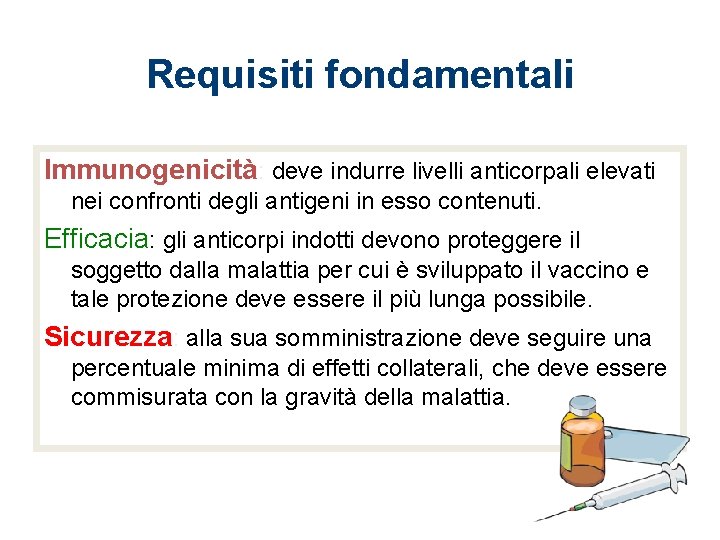 Requisiti fondamentali

Immunogenicità: deve indurre livelli anticorpali elevati nei confronti degli antigeni in esso contenuti.

Efficacia: gli anticorpi indotti devono proteggere il soggetto dalla malattia per cui è sviluppato il vaccino e tale protezione deve essere il più lunga possibile.

Sicurezza: alla sua somministrazione deve seguire una percentuale minima di effetti collaterali, che deve essere commisurata con la gravità della malattia.